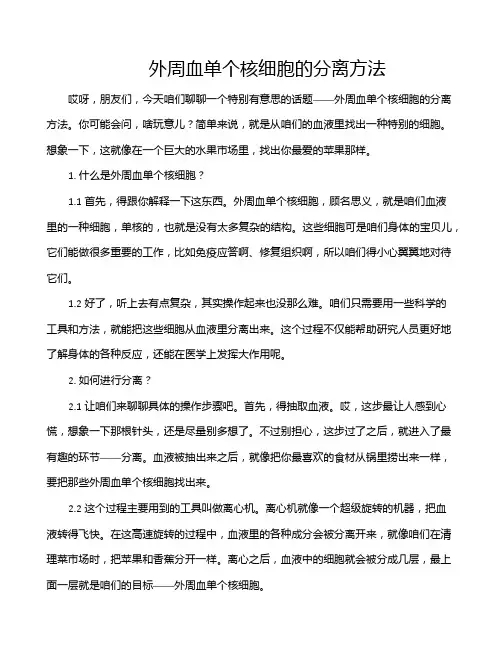 外周血单个核细胞的分离方法

哎呀，朋友们，今天咱们聊聊一个特别有意思的话题——外周血单个核细胞的分离方法。你可能会问，啥玩意儿？简单来说，就是从咱们的血液里找出一种特别的细胞。想象一下，这就像在一个巨大的水果市场里，找出你最爱的苹果那样。

1. 什么是外周血单个核细胞？

1.1 首先，得跟你解释一下这东西。外周血单个核细胞，顾名思义，就是咱们血液里的一种细胞，单核的，也就是没有太多复杂的结构。这些细胞可是咱们身体的宝贝儿，它们能做很多重要的工作，比如免疫应答啊、修复组织啊，所以咱们得小心翼翼地对待它们。

1.2 好了，听上去有点复杂，其实操作起来也没那么难。咱们只需要用一些科学的工具和方法，就能把这些细胞从血液里分离出来。这个过程不仅能帮助研究人员更好地了解身体的各种反应，还能在医学上发挥大作用呢。

2. 如何进行分离？

2.1 让咱们来聊聊具体的操作步骤吧。首先，得抽取血液。哎，这步最让人感到心慌，想象一下那根针头，还是尽量别多想了。不过别担心，这步过了之后，就进入了最有趣的环节——分离。血液被抽出来之后，就像把你最喜欢的食材从锅里捞出来一样，要把那些外周血单个核细胞找出来。

2.2 这个过程主要用到的工具叫做离心机。离心机就像一个超级旋转的机器，把血液转得飞快。在这高速旋转的过程中，血液里的各种成分会被分离开来，就像咱们在清理菜市场时，把苹果和香蕉分开一样。离心之后，血液中的细胞就会被分成几层，最上面一层就是咱们的目标——外周血单个核细胞。